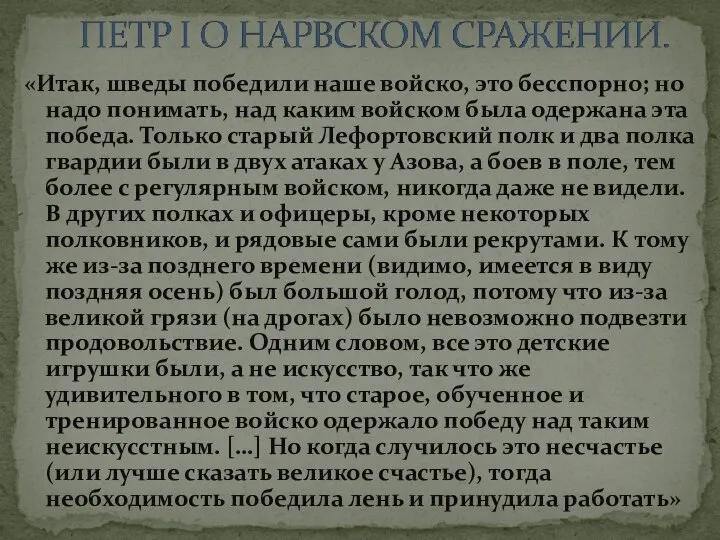 ПЕТР I О НАРВСКОМ СРАЖЕНИИ.

«Итак, шведы победили наше войско, это бесспорно; но надо понимать, над каким войском была одержана эта победа. Только старый Лефортовский полк и два полка гвардии были в двух атаках у Азова, а боев в поле, тем более с регулярным войском, никогда даже не видели. В других полках и офицеры, кроме некоторых полковников, и рядовые сами были рекрутами. К тому же из-за позднего времени (видимо, имеется в виду поздняя осень) был большой голод, потому что из-за великой грязи (на дрогах) было невозможно подвезти продовольствие. Одним словом, все это детские игрушки были, а не искусство, так что же удивительного в том, что старое, обученное и тренированное войско одержало победу над таким неискусстным. [...] Но когда случилось это несчастье (или лучше сказать великое счастье), тогда необходимость победила лень и принудила работать»